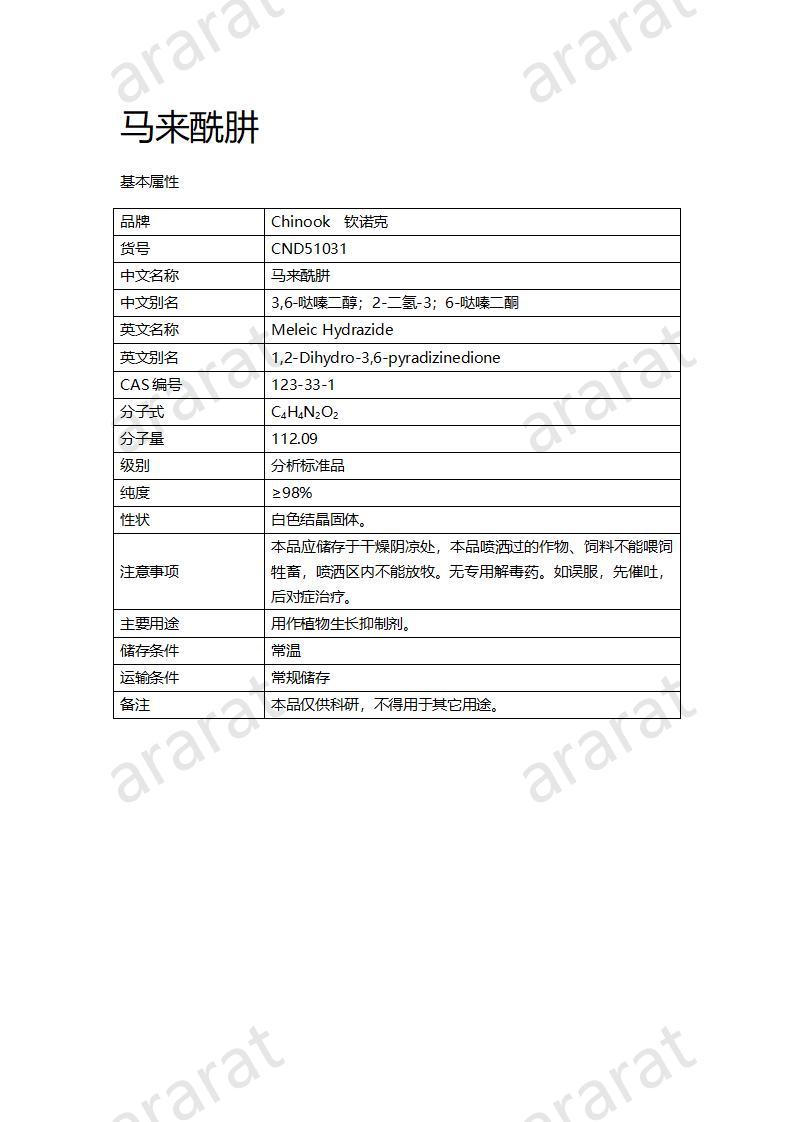 ararat ararat

马来酰肼

基本属性

| 品牌 | Chinook 钦诺克 |
|---|---|
| 货号 | CND51031 |
| 中文名称 | 马来酰肼 |
| 中文别名 | 3,6-哒嗪二醇；2-二氢-3；6-哒嗪二酮 |
| 英文名称 | Meleic Hydrazide |
| 英文别名 | 1,2-Dihydro-3,6-pyradizinedione |
| CAS 编号 | 123-33-1 |
| 分子式 | $C_4H_4N_2O_2$ |
| 分子量 | 112.09 |
| 级别 | 分析标准品 |
| 纯度 | ≥98% |
| 性状 | 白色结晶固体。 |
| 注意事项 | 本品应储存于干燥阴凉处，本品喷洒过的作物、饲料不能喂饲牲畜，喷洒区内不能放牧。无专用解毒药。如误服，先催吐，后对症治疗。 |
| 主要用途 | 用作植物生长抑制剂。 |
| 储存条件 | 常温 |
| 运输条件 | 常规储存 |
| 备注 | 本品仅供科研，不得用于其它用途。 |

ararat ararat ararat ararat ararat ararat